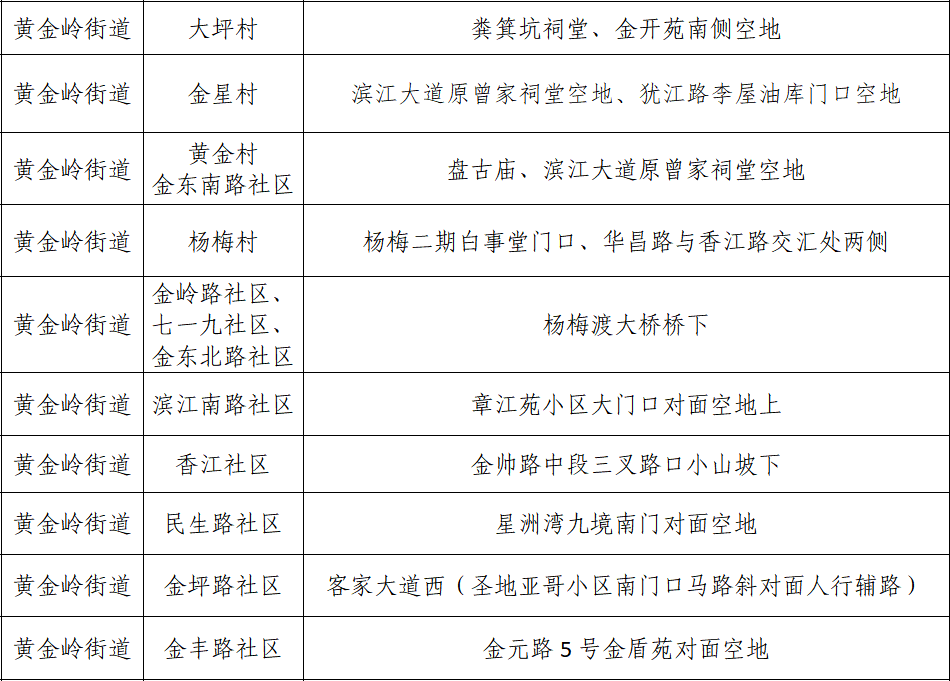 | 黄金岭街道 | 大坪村 | 粪箕坑祠堂、金开苑南侧空地 |
|---|---|---|
| 黄金岭街道 | 金星村 | 滨江大道原曾家祠堂空地、犹江路李屋油库门口空地 |
| 黄金岭街道 | 黄金村 金东南路社区 | 盘古庙、滨江大道原曾家祠堂空地 |
| 黄金岭街道 | 杨梅村 | 杨梅二期白事堂门口、华昌路与香江路交汇处两侧 |
| 黄金岭街道 | 金岭路社区、七一九社区、金东北路社区 | 杨梅渡大桥桥下 |
| 黄金岭街道 | 滨江南路社区 | 章江苑小区大门口对面空地上 |
| 黄金岭街道 | 香江社区 | 金帅路中段三叉路口小山坡下 |
| 黄金岭街道 | 民生路社区 | 星洲湾九境南门对面空地 |
| 黄金岭街道 | 金坪路社区 | 客家大道西（圣地亚哥小区南门口马路斜对面人行辅路） |
| 黄金岭街道 | 金丰路社区 | 金元路 5 号金盾苑对面空地 |